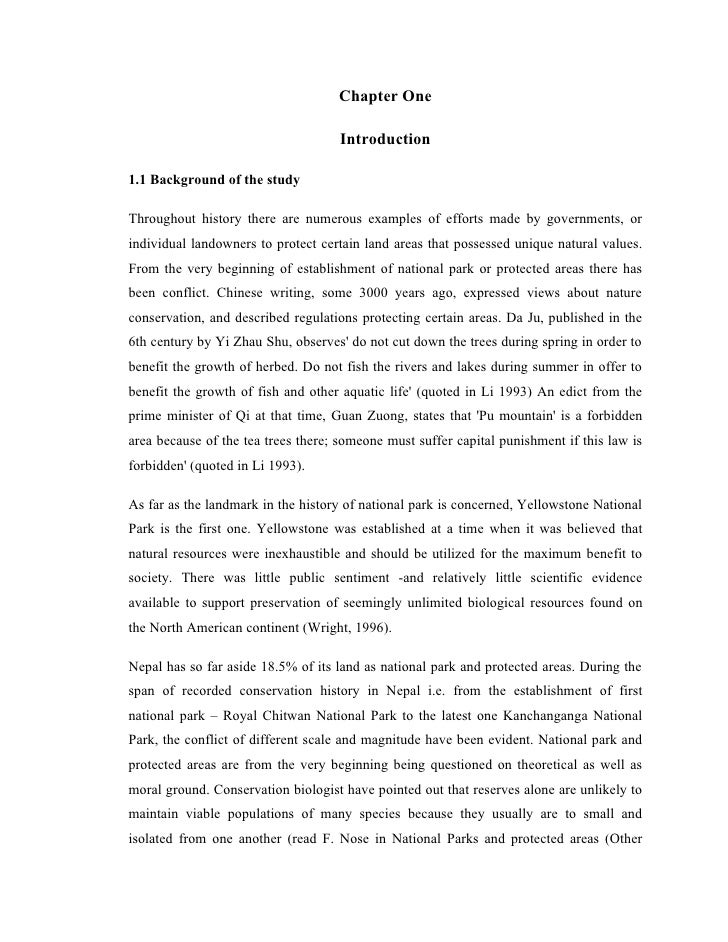 Chapter One

Introduction

1.1 Background of the study

Throughout history there are numerous examples of efforts made by governments, or individual landowners to protect certain land areas that possessed unique natural values. From the very beginning of establishment of national park or protected areas there has been conflict. Chinese writing, some 3000 years ago, expressed views about nature conservation, and described regulations protecting certain areas. Da Ju, published in the 6th century by Yi Zhau Shu, observes' do not cut down the trees during spring in order to benefit the growth of herbed. Do not fish the rivers and lakes during summer in offer to benefit the growth of fish and other aquatic life' (quoted in Li 1993) An edict from the prime minister of Qi at that time, Guan Zuong, states that 'Pu mountain' is a forbidden area because of the tea trees there; someone must suffer capital punishment if this law is forbidden' (quoted in Li 1993).

As far as the landmark in the history of national park is concerned, Yellowstone National Park is the first one. Yellowstone was established at a time when it was believed that natural resources were inexhaustible and should be utilized for the maximum benefit to society. There was little public sentiment -and relatively little scientific evidence available to support preservation of seemingly unlimited biological resources found on the North American continent (Wright, 1996).

Nepal has so far aside 18.5% of its land as national park and protected areas. During the span of recorded conservation history in Nepal i.e. from the establishment of first national park – Royal Chitwan National Park to the latest one Kanchanganga National Park, the conflict of different scale and magnitude have been evident. National park and protected areas are from the very beginning being questioned on theoretical as well as moral ground. Conservation biologist have pointed out that reserves alone are unlikely to maintain viable populations of many species because they usually are to small and isolated from one another (read F. Nose in National Parks and protected areas (Other